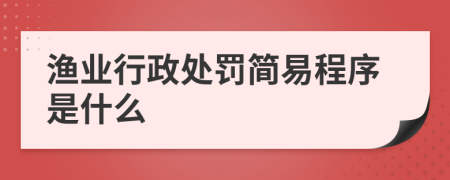 渔业行政处罚简易程序是什么